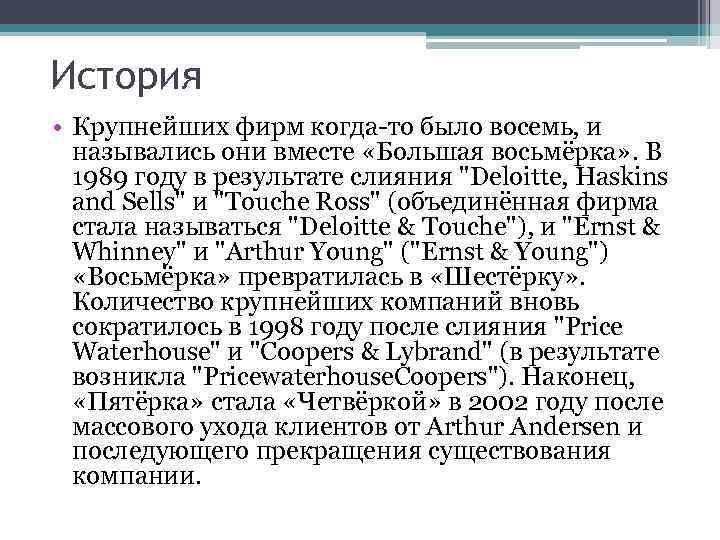 История

• Крупнейших фирм когда-то было восемь, и назывались они вместе «Большая восьмёрка». В 1989 году в результате слияния "Deloitte, Haskins and Sells" и "Touche Ross" (объединённая фирма стала называться "Deloitte & Touche"), и "Ernst & Whinney" и "Arthur Young" ("Ernst & Young") «Восьмёрка» превратилась в «Шестёрку». Количество крупнейших компаний вновь сократилось в 1998 году после слияния "Price Waterhouse" и "Coopers & Lybrand" (в результате возникла "PricewaterhouseCoopers"). Наконец, «Пятёрка» стала «Четвёркой» в 2002 году после массового ухода клиентов от Arthur Andersen и последующего прекращения существования компании.